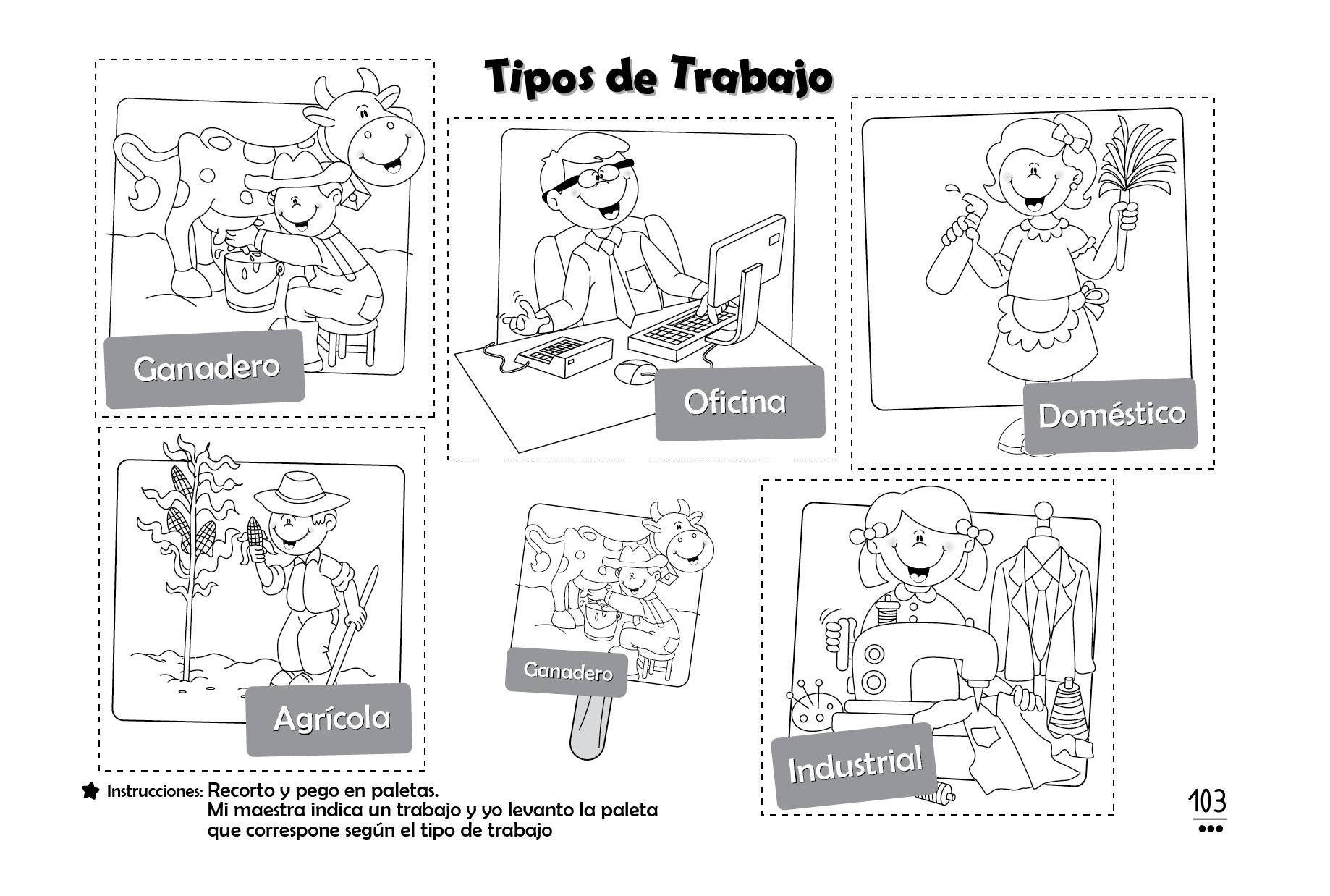 Tipos de Trabajo

Ganadero

Oficina

Doméstico

Agrícola

Ganadero

Industrial

Instrucciones: Recorto y pego en paletas.
Mi maestra indica un trabajo y yo levanto la paleta que correspone según el tipo de trabajo

103